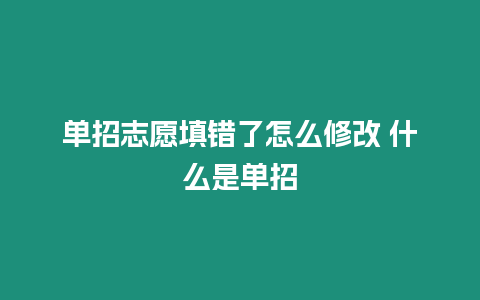 单招志愿填错了怎么修改 什么是单招